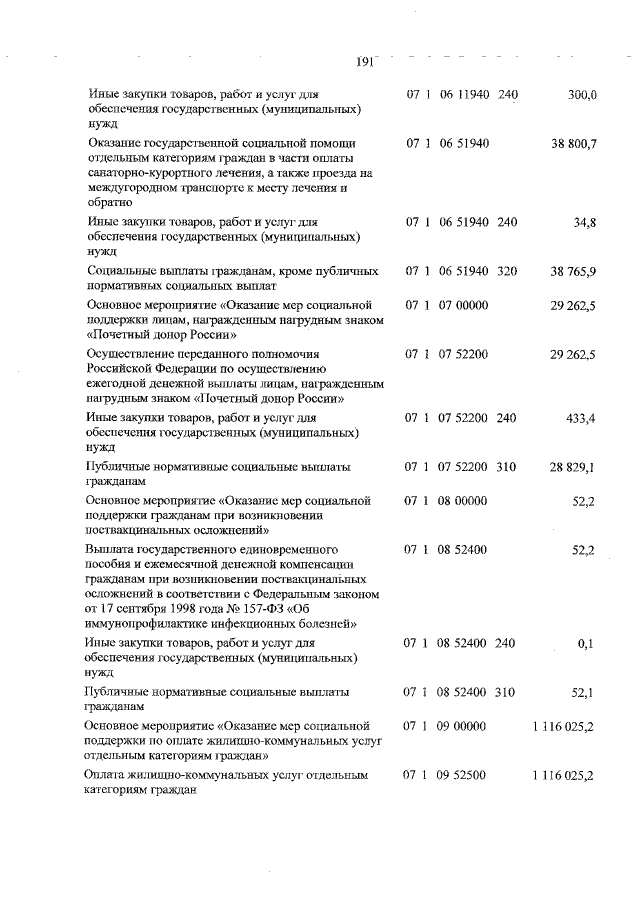 191

| | | | |
|---|---|---|---|
| Иные закупки товаров, работ и услуг для обеспечения государственных (муниципальных) нужд | 07 1 06 11940 | 240 | 300,0 |
| Оказание государственной социальной помощи отдельным категориям граждан в части оплаты санаторно-курортного лечения, а также проезда на междугородном транспорте к месту лечения и обратно | 07 1 06 51940 | | 38 800,7 |
| Иные закупки товаров, работ и услуг для обеспечения государственных (муниципальных) нужд | 07 1 06 51940 | 240 | 34,8 |
| Социальные выплаты гражданам, кроме публичных нормативных социальных выплат | 07 1 06 51940 | 320 | 38 765,9 |
| Основное мероприятие «Оказание мер социальной поддержки лицам, награжденным нагрудным знаком «Почетный донор России» | 07 1 07 00000 | | 29 262,5 |
| Осуществление переданного полномочия Российской Федерации по осуществлению ежегодной денежной выплаты лицам, награжденным нагрудным знаком «Почетный донор России» | 07 1 07 52200 | | 29 262,5 |
| Иные закупки товаров, работ и услуг для обеспечения государственных (муниципальных) нужд | 07 1 07 52200 | 240 | 433,4 |
| Публичные нормативные социальные выплаты гражданам | 07 1 07 52200 | 310 | 28 829,1 |
| Основное мероприятие «Оказание мер социальной поддержки гражданам при возникновении поствакцинальных осложнений» | 07 1 08 00000 | | 52,2 |
| Выплата государственного единовременного пособия и ежемесячной денежной компенсации гражданам при возникновении поствакцинальных осложнений в соответствии с Федеральным законом от 17 сентября 1998 года № 157-ФЗ «Об иммунопрофилактике инфекционных болезней» | 07 1 08 52400 | | 52,2 |
| Иные закупки товаров, работ и услуг для обеспечения государственных (муниципальных) нужд | 07 1 08 52400 | 240 | 0,1 |
| Публичные нормативные социальные выплаты гражданам | 07 1 08 52400 | 310 | 52,1 |
| Основное мероприятие «Оказание мер социальной поддержки по оплате жилищно-коммунальных услуг отдельным категориям граждан» | 07 1 09 00000 | | 1 116 025,2 |
| Оплата жилищно-коммунальных услуг отдельным категориям граждан | 07 1 09 52500 | | 1 116 025,2 |